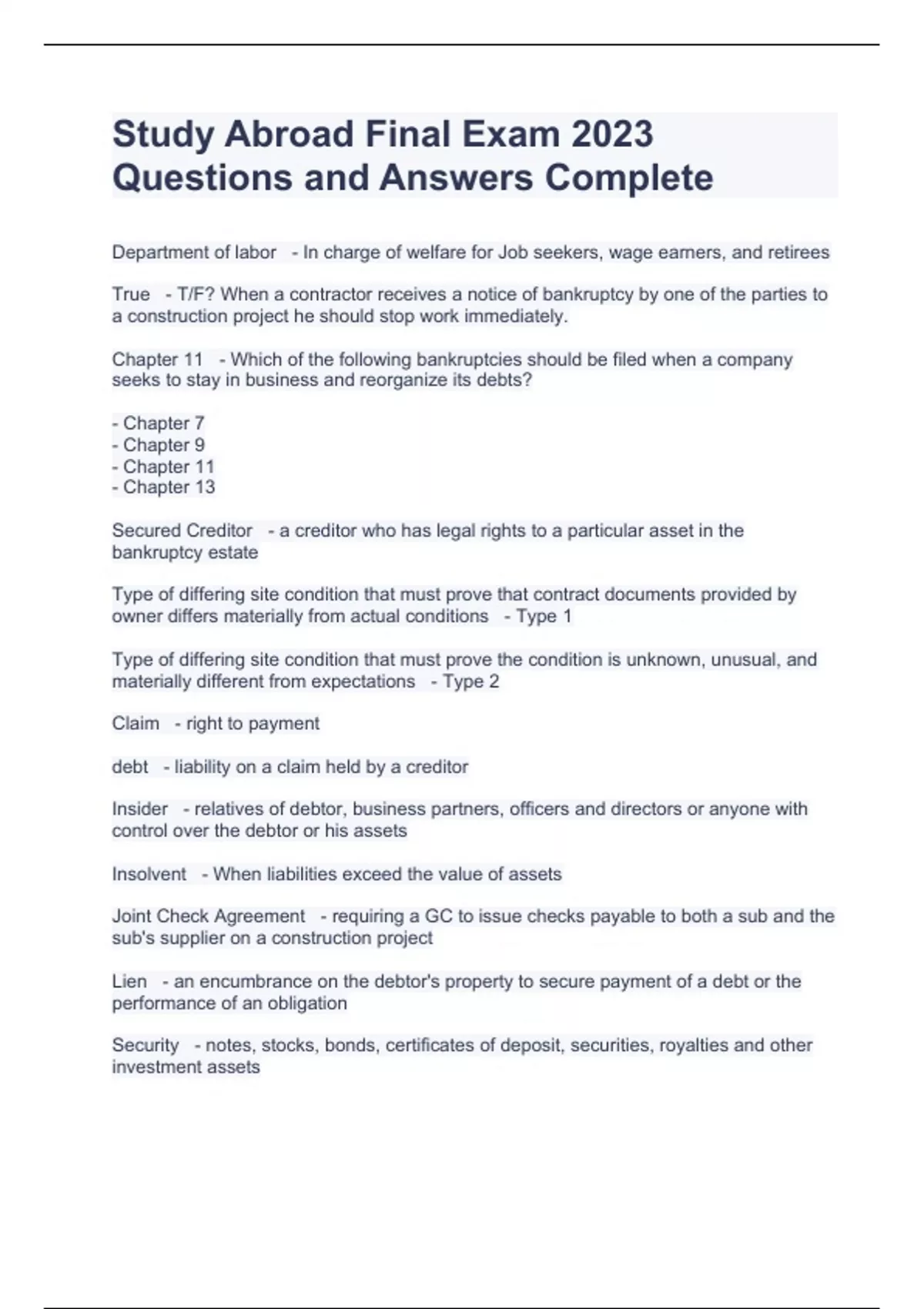 Study Abroad Final Exam 2023 Questions and Answers Complete

Department of labor - In charge of welfare for Job seekers, wage earners, and retirees

True - T/F? When a contractor receives a notice of bankruptcy by one of the parties to a construction project he should stop work immediately.

Chapter 11 - Which of the following bankruptcies should be filed when a company seeks to stay in business and reorganize its debts?

- Chapter 7
- Chapter 9
- Chapter 11
- Chapter 13

Secured Creditor - a creditor who has legal rights to a particular asset in the bankruptcy estate

Type of differing site condition that must prove that contract documents provided by owner differs materially from actual conditions - Type 1

Type of differing site condition that must prove the condition is unknown, unusual, and materially different from expectations - Type 2

Claim - right to payment

debt - liability on a claim held by a creditor

Insider - relatives of debtor, business partners, officers and directors or anyone with control over the debtor or his assets

Insolvent - When liabilities exceed the value of assets

Joint Check Agreement - requiring a GC to issue checks payable to both a sub and the sub's supplier on a construction project

Lien - an encumbrance on the debtor's property to secure payment of a debt or the performance of an obligation

Security - notes, stocks, bonds, certificates of deposit, securities, royalties and other investment assets